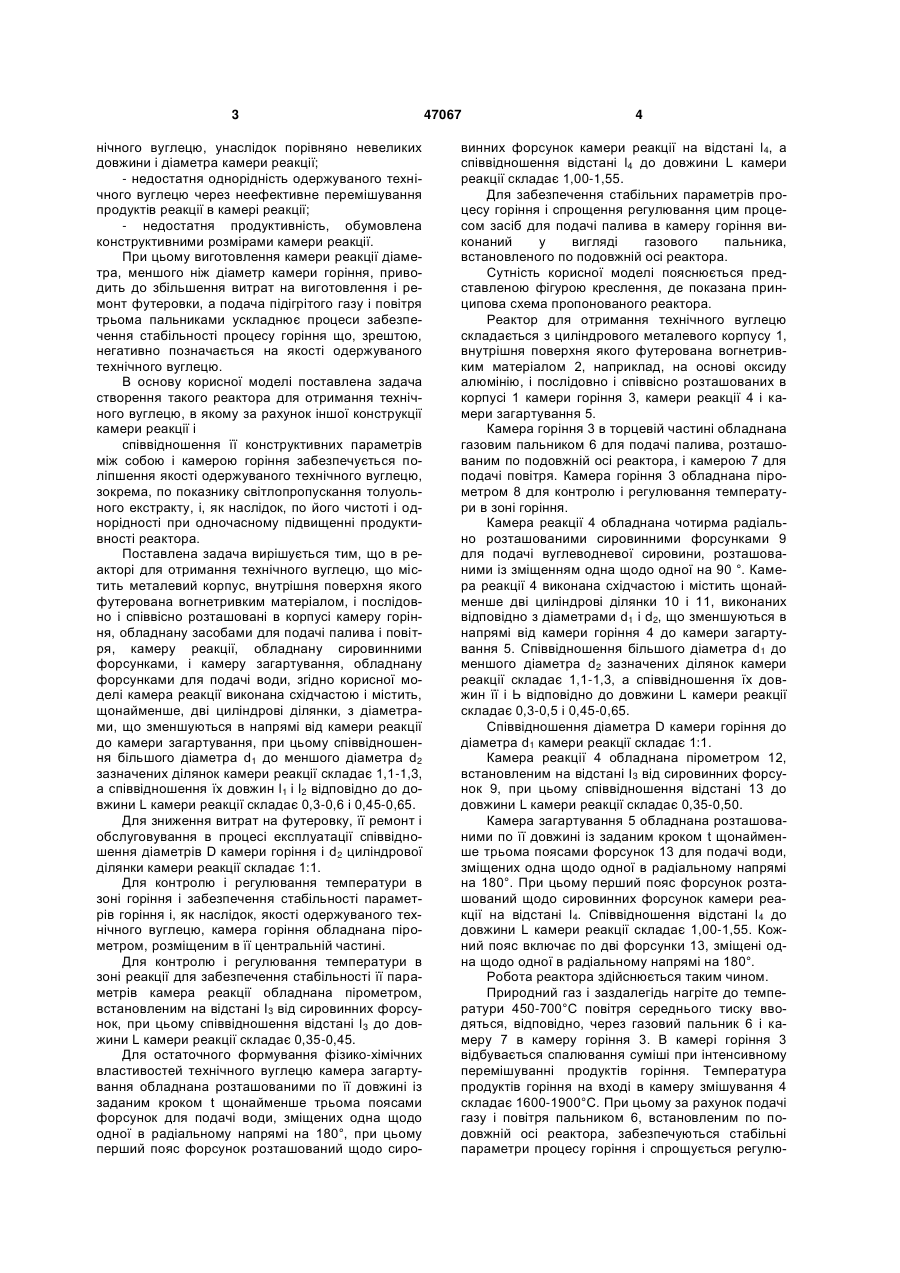 3 47067 4

нічного вуглецю, унаслідок порівняно невеликих довжини і діаметра камери реакції;

- недостатня однорідність одержуваного технічного вуглецю через неефективне перемішування продуктів реакції в камері реакції;

- недостатня продуктивність, обумовлена конструктивними розмірами камери реакції.

При цьому виготовлення камери реакції діаметра, меншого ніж діаметр камери горіння, приводить до збільшення витрат на виготовлення і ремонт футеровки, а подача підігрітого газу і повітря трьома пальниками ускладнює процеси забезпечення стабільності процесу горіння що, зрештою, негативно позначається на якості одержуваного технічного вуглецю.

В основу корисної моделі поставлена задача створення такого реактора для отримання технічного вуглецю, в якому за рахунок іншої конструкції камери реакції і

співвідношення її конструктивних параметрів між собою і камерою горіння забезпечується поліпшення якості одержуваного технічного вуглецю, зокрема, по показнику світлопропускання толуольного екстракту, і, як наслідок, по його чистоті і однорідності при одночасному підвищенні продуктивності реактора.

Поставлена задача вирішується тим, що в реакторі для отримання технічного вуглецю, що містить металевий корпус, внутрішня поверхня якого футерована вогнетривким матеріалом, і послідовно і співвісно розташовані в корпусі камеру горіння, обладнану засобами для подачі палива і повітря, камеру реакції, обладнану сировинними форсунками, і камеру загартування, обладнану форсунками для подачі води, згідно корисної моделі камера реакції виконана східчастою і містить, щонайменше, дві циліндрові ділянки, з діаметрами, що зменшуються в напрямі від камери реакції до камери загартування, при цьому співвідношення більшого діаметра $d_1$ до меншого діаметра $d_2$ зазначених ділянок камери реакції складає 1,1-1,3, а співвідношення їх довжин $l_1$ і $l_2$ відповідно до довжини L камери реакції складає 0,3-0,6 і 0,45-0,65.

Для зниження витрат на футеровку, її ремонт і обслуговування в процесі експлуатації співвідношення діаметрів D камери горіння і $d_2$ циліндрової ділянки камери реакції складає 1:1.

Для контролю і регулювання температури в зоні горіння і забезпечення стабільності параметрів горіння і, як наслідок, якості одержуваного технічного вуглецю, камера горіння обладнана пірометром, розміщеним в її центральній частині.

Для контролю і регулювання температури в зоні реакції для забезпечення стабільності її параметрів камера реакції обладнана пірометром, встановленим на відстані $l_3$ від сировинних форсунок, при цьому співвідношення відстані $l_3$ до довжини L камери реакції складає 0,35-0,45.

Для остаточного формування фізико-хімічних властивостей технічного вуглецю камера загартування обладнана розташованими по її довжині із заданим кроком t щонайменше трьома поясами форсунок для подачі води, зміщених одна щодо одної в радіальному напрямі на 180°, при цьому перший пояс форсунок розташований щодо сировинних форсунок камери реакції на відстані $l_4$, а співвідношення відстані $l_4$ до довжини L камери реакції складає 1,00-1,55.

Для забезпечення стабільних параметрів процесу горіння і спрощення регулювання цим процесом засіб для подачі палива в камеру горіння виконаний у вигляді газового пальника, встановленого по подовжній осі реактора.

Сутність корисної моделі пояснюється представленою фігурою креслення, де показана принципова схема пропонованого реактора.

Реактор для отримання технічного вуглецю складається з циліндрового металевого корпусу 1, внутрішня поверхня якого футерована вогнетривким матеріалом 2, наприклад, на основі оксиду алюмінію, і послідовно і співвісно розташованих в корпусі 1 камери горіння 3, камери реакції 4 і камери загартування 5.

Камера горіння 3 в торцевій частині обладнана газовим пальником 6 для подачі палива, розташованим по подовжній осі реактора, і камерою 7 для подачі повітря. Камера горіння 3 обладнана пірометром 8 для контролю і регулювання температури в зоні горіння.

Камера реакції 4 обладнана чотирма радіально розташованими сировинними форсунками 9 для подачі вуглеводневої сировини, розташованими із зміщенням одна щодо одної на 90 °. Камера реакції 4 виконана східчастою і містить щонайменше дві циліндрові ділянки 10 і 11, виконаних відповідно з діаметрами $d_1$ і $d_2$, що зменшуються в напрямі від камери горіння 4 до камери загартування 5. Співвідношення більшого діаметра $d_1$ до меншого діаметра $d_2$ зазначених ділянок камери реакції складає 1,1-1,3, а співвідношення їх довжин її і Ь відповідно до довжини L камери реакції складає 0,3-0,5 і 0,45-0,65.

Співвідношення діаметра D камери горіння до діаметра $d_1$ камери реакції складає 1:1.

Камера реакції 4 обладнана пірометром 12, встановленим на відстані $l_3$ від сировинних форсунок 9, при цьому співвідношення відстані 13 до довжини L камери реакції складає 0,35-0,50.

Камера загартування 5 обладнана розташованими по її довжині із заданим кроком t щонайменше трьома поясами форсунок 13 для подачі води, зміщених одна щодо одної в радіальному напрямі на 180°. При цьому перший пояс форсунок розташований щодо сировинних форсунок камери реакції на відстані $l_4$. Співвідношення відстані $l_4$ до довжини L камери реакції складає 1,00-1,55. Кожний пояс включає по дві форсунки 13, зміщені одна щодо одної в радіальному напрямі на 180°.

Робота реактора здійснюється таким чином.

Природний газ і заздалегідь нагріте до температури 450-700°С повітря середнього тиску вводяться, відповідно, через газовий пальник 6 і камеру 7 в камеру горіння 3. В камері горіння 3 відбувається спалювання суміші при інтенсивному перемішуванні продуктів горіння. Температура продуктів горіння на вході в камеру змішування 4 складає 1600-1900°С. При цьому за рахунок подачі газу і повітря пальником 6, встановленим по подовжній осі реактора, забезпечуються стабільні параметри процесу горіння і спрощується регулю-